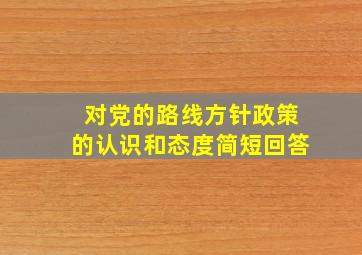 对党的路线方针政策的认识和态度简短回答